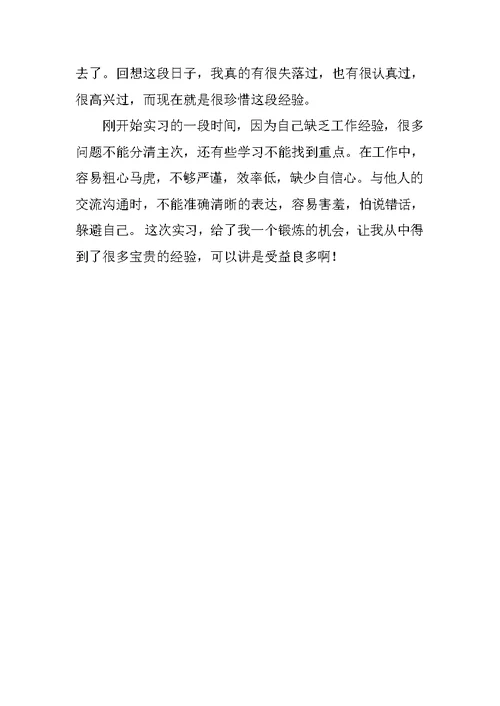 去了。回想这段日子，我真的有很失落过，也有很认真过，很高兴过，而现在就是很珍惜这段经验。

刚开始实习的一段时间，因为自己缺乏工作经验，很多问题不能分清主次，还有些学习不能找到重点。在工作中，容易粗心马虎，不够严谨，效率低，缺少自信心。与他人的交流沟通时，不能准确清晰的表达，容易害羞，怕说错话，躲避自己。这次实习，给了我一个锻炼的机会，让我从中得到了很多宝贵的经验，可以讲是受益良多啊！